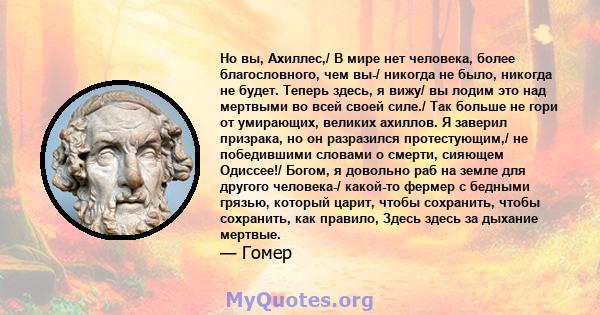 Но вы, Ахиллес,/ В мире нет человека, более благословного, чем вы-/ никогда не было, никогда не будет. Теперь здесь, я вижу/ вы лодим это над мертвыми во всей своей силе./ Так больше не гори от умирающих, великих ахиллов. Я заверил призрака, но он разразился протестующим,/ не победившими словами о смерти, сияющем Одиссее!/ Богом, я довольно раб на земле для другого человека-/ какой-то фермер с бедными грязью, который царит, чтобы сохранить, чтобы сохранить, как правило, Здесь здесь за дыхание мертвые.

— Гомер

MyQuotes.org